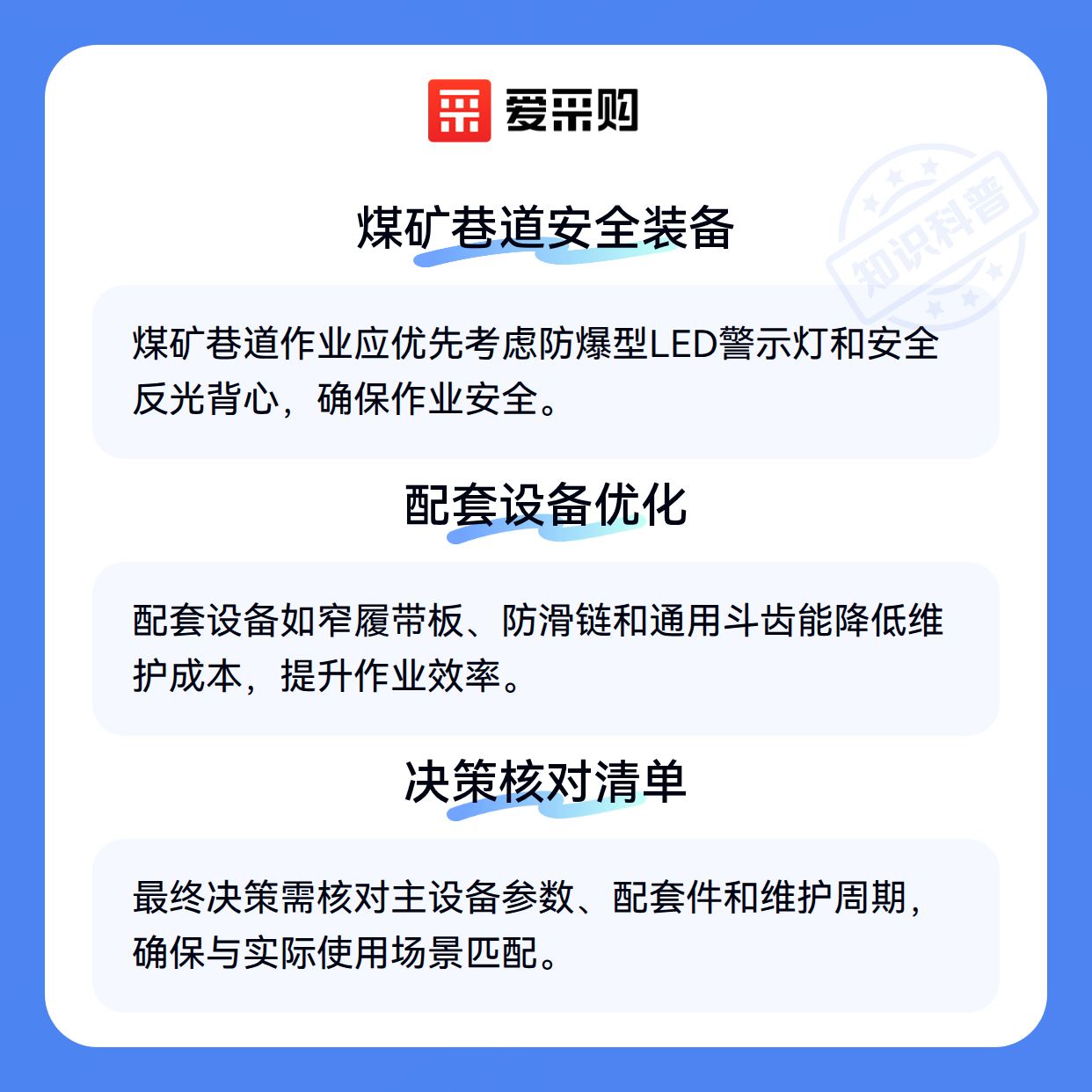 爱采购

煤矿巷道安全装备

煤矿巷道作业应优先考虑防爆型LED警示灯和安全反光背心，确保作业安全。

配套设备优化

配套设备如窄履带板、防滑链和通用斗齿能降低维护成本，提升作业效率。

决策核对清单

最终决策需核对主设备参数、配套件和维护周期，确保与实际使用场景匹配。

知识科普